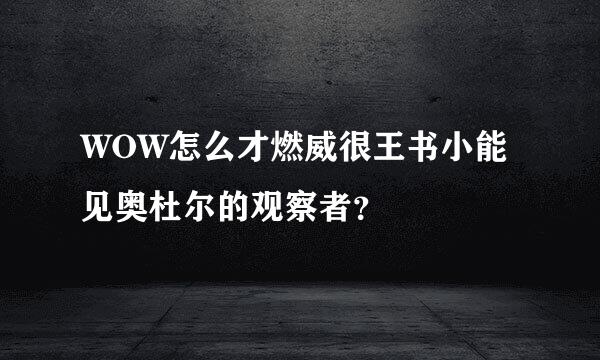 WOW怎么才燃威很王书小能见奥杜尔的观察者？